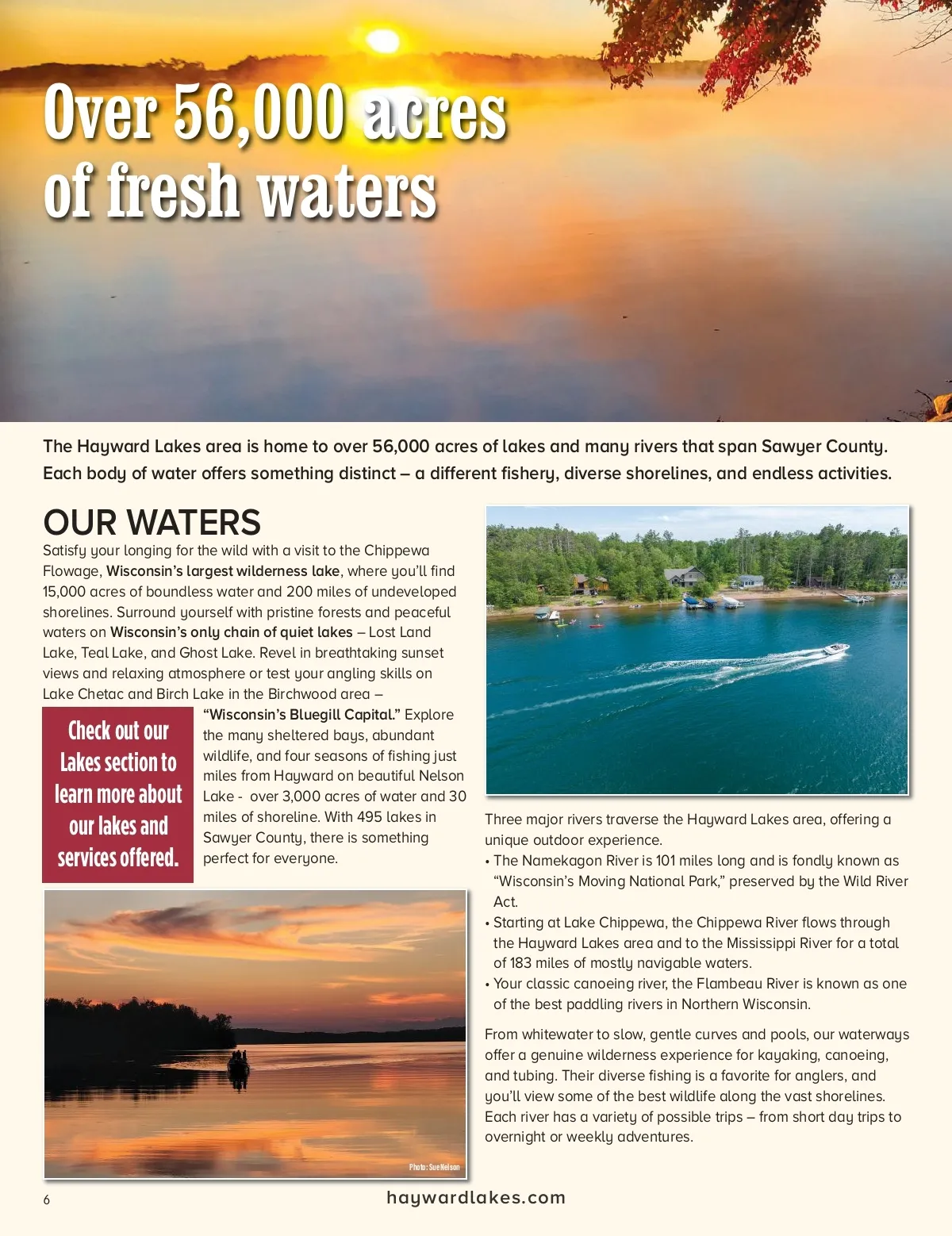 Over 56,000 acres of fresh waters

The Hayward Lakes area is home to over 56,000 acres of lakes and many rivers that span Sawyer County. Each body of water offers something distinct – a different fishery, diverse shorelines, and endless activities.

OUR WATERS

Satisfy your longing for the wild with a visit to the Chippewa Flowage, Wisconsin's largest wilderness lake, where you'll find 15,000 acres of boundless water and 200 miles of undeveloped shorelines. Surround yourself with pristine forests and peaceful waters on Wisconsin's only chain of quiet lakes – Lost Land Lake, Teal Lake, and Ghost Lake. Revel in breathtaking sunset views and relaxing atmosphere or test your angling skills on Lake Chetac and Birch Lake in the Birchwood area – "Wisconsin's Bluegill Capital." Explore the many sheltered bays, abundant wildlife, and four seasons of fishing just miles from Hayward on beautiful Nelson Lake - over 3,000 acres of water and 30 miles of shoreline. With 495 lakes in Sawyer County, there is something perfect for everyone.

Check out our Lakes section to learn more about our lakes and services offered.

Photo: Sue Nelson

Three major rivers traverse the Hayward Lakes area, offering a unique outdoor experience.
• The Namekagon River is 101 miles long and is fondly known as "Wisconsin's Moving National Park," preserved by the Wild River Act.
• Starting at Lake Chippewa, the Chippewa River flows through the Hayward Lakes area and to the Mississippi River for a total of 183 miles of mostly navigable waters.
• Your classic canoeing river, the Flambeau River is known as one of the best paddling rivers in Northern Wisconsin.

From whitewater to slow, gentle curves and pools, our waterways offer a genuine wilderness experience for kayaking, canoeing, and tubing. Their diverse fishing is a favorite for anglers, and you'll view some of the best wildlife along the vast shorelines. Each river has a variety of possible trips – from short day trips to overnight or weekly adventures.

6

haywardlakes.com